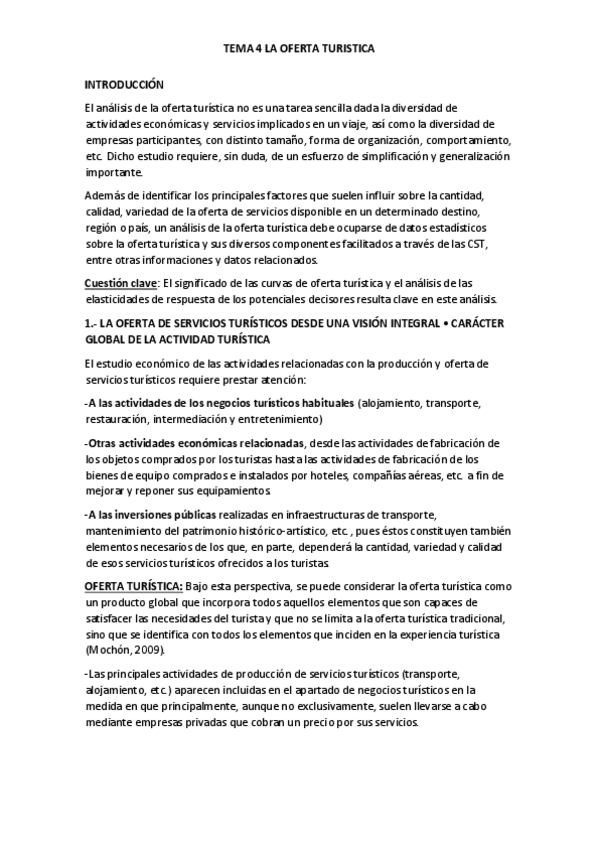 TEMA 4 LA OFERTA TURISTICA

INTRODUCCIÓN

El análisis de la oferta turística no es una tarea sencilla dada la diversidad de actividades económicas y servicios implicados en un viaje, así como la diversidad de empresas participantes, con distinto tamaño, forma de organización, comportamiento, etc. Dicho estudio requiere, sin duda, de un esfuerzo de simplificación y generalización importante.

Además de identificar los principales factores que suelen influir sobre la cantidad, calidad, variedad de la oferta de servicios disponible en un determinado destino, región o país, un análisis de la oferta turística debe ocuparse de datos estadísticos sobre la oferta turística y sus diversos componentes facilitados a través de las CST, entre otras informaciones y datos relacionados.

Cuestión clave: El significado de las curvas de oferta turística y el análisis de las elasticidades de respuesta de los potenciales decisores resulta clave en este análisis.

1.- LA OFERTA DE SERVICIOS TURÍSTICOS DESDE UNA VISIÓN INTEGRAL • CARÁCTER GLOBAL DE LA ACTIVIDAD TURÍSTICA

El estudio económico de las actividades relacionadas con la producción y oferta de servicios turísticos requiere prestar atención:

-A las actividades de los negocios turísticos habituales (alojamiento, transporte, restauración, intermediación y entretenimiento)

-Otras actividades económicas relacionadas, desde las actividades de fabricación de los objetos comprados por los turistas hasta las actividades de fabricación de los bienes de equipo comprados e instalados por hoteles, compañías aéreas, etc. a fin de mejorar y reponer sus equipamientos.

-A las inversiones públicas realizadas en infraestructuras de transporte, mantenimiento del patrimonio histórico-artístico, etc., pues éstos constituyen también elementos necesarios de los que, en parte, dependerá la cantidad, variedad y calidad de esos servicios turísticos ofrecidos a los turistas.

OFERTA TURÍSTICA: Bajo esta perspectiva, se puede considerar la oferta turística como un producto global que incorpora todos aquellos elementos que son capaces de satisfacer las necesidades del turista y que no se limita a la oferta turística tradicional, sino que se identifica con todos los elementos que inciden en la experiencia turística (Mochón, 2009).

-Las principales actividades de producción de servicios turísticos (transporte, alojamiento, etc.) aparecen incluidas en el apartado de negocios turísticos en la medida en que principalmente, aunque no exclusivamente, suelen llevarse a cabo mediante empresas privadas que cobran un precio por sus servicios.